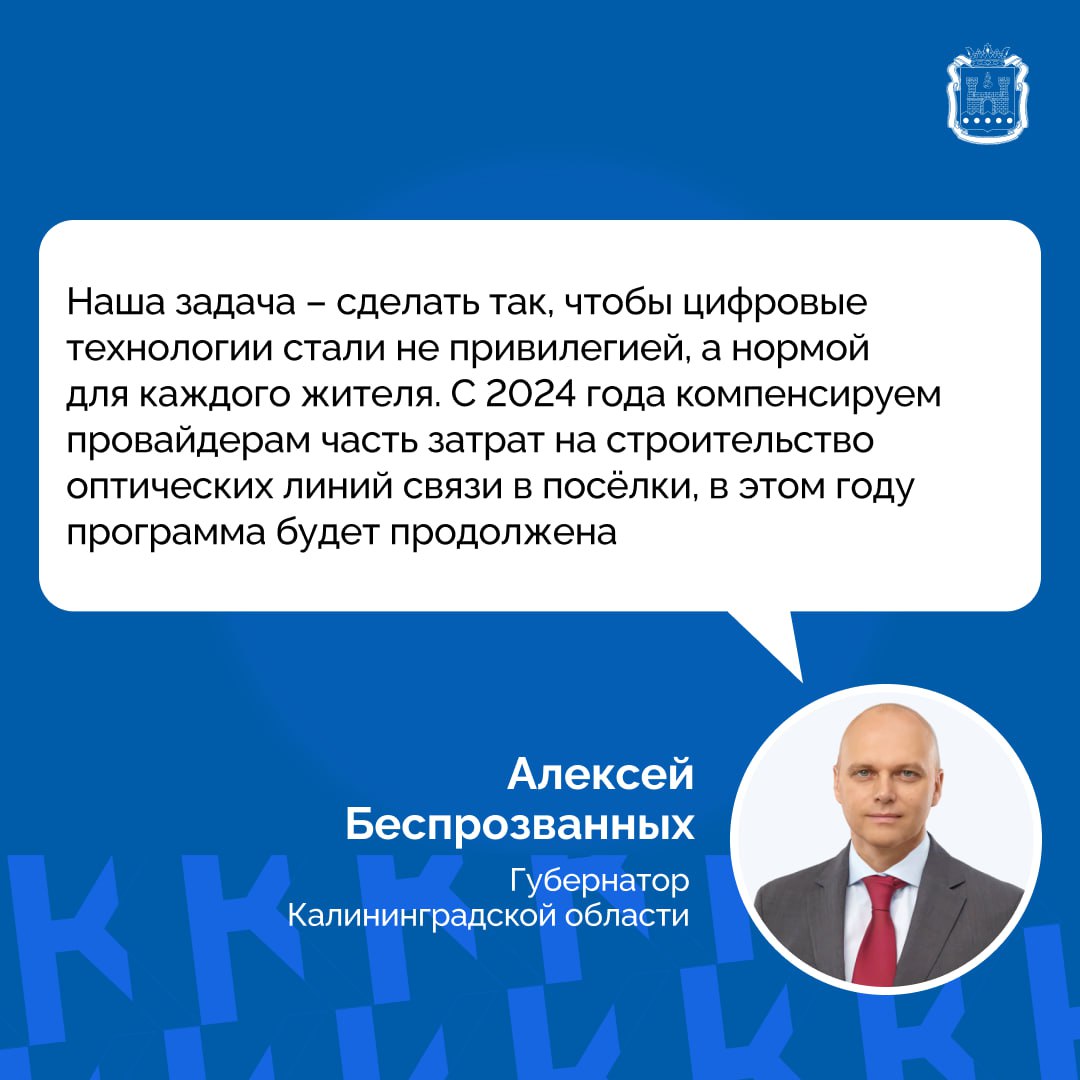 Наша задача – сделать так, чтобы цифровые технологии стали не привилегией, а нормой для каждого жителя. С 2024 года компенсируем провайдерам часть затрат на строительство оптических линий связи в посёлки, в этом году программа будет продолжена

Алексей Беспрозванных

Губернатор Калининградской области